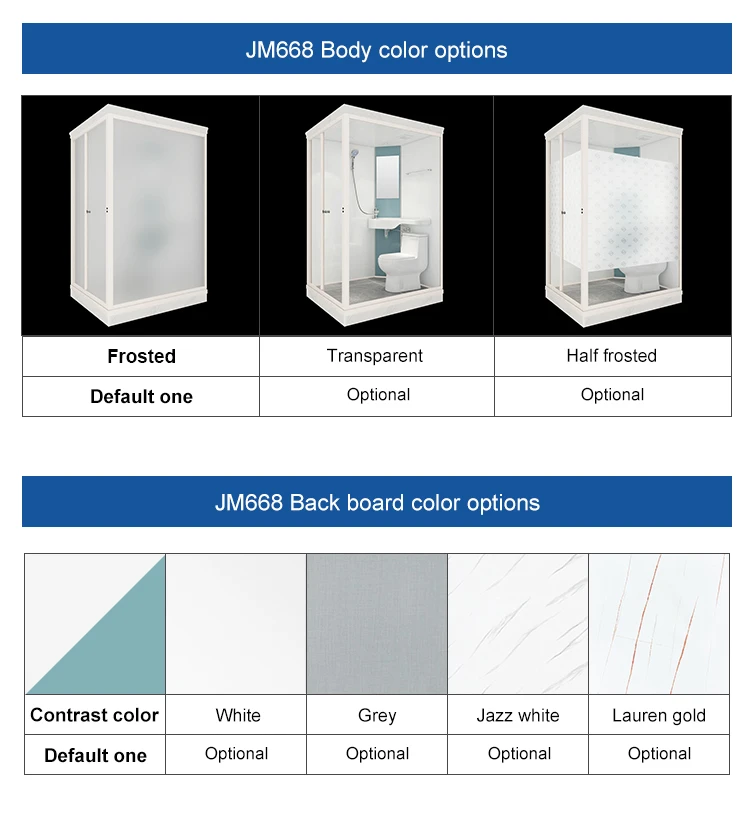 JM668 Body color options

| Frosted | Transparent | Half frosted |
|---|---|---|
| Default one | Optional | Optional |

JM668 Back board color options

| Contrast color | White | Grey | Jazz white | Lauren gold |
|---|---|---|---|---|
| Default one | Optional | Optional | Optional | Optional |